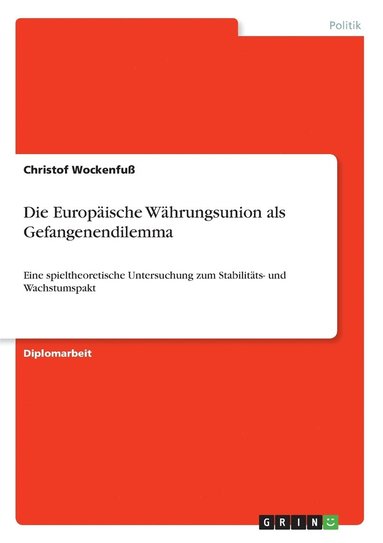 Politik

Christof Wockenfuß

Die Europäische Währungsunion als Gefangenendilemma

Eine spieltheoretische Untersuchung zum Stabilitäts- und Wachstumspakt

Diplomarbeit

GRIN